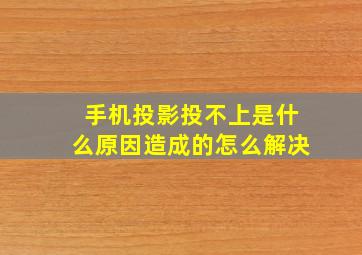 手机投影投不上是什么原因造成的怎么解决